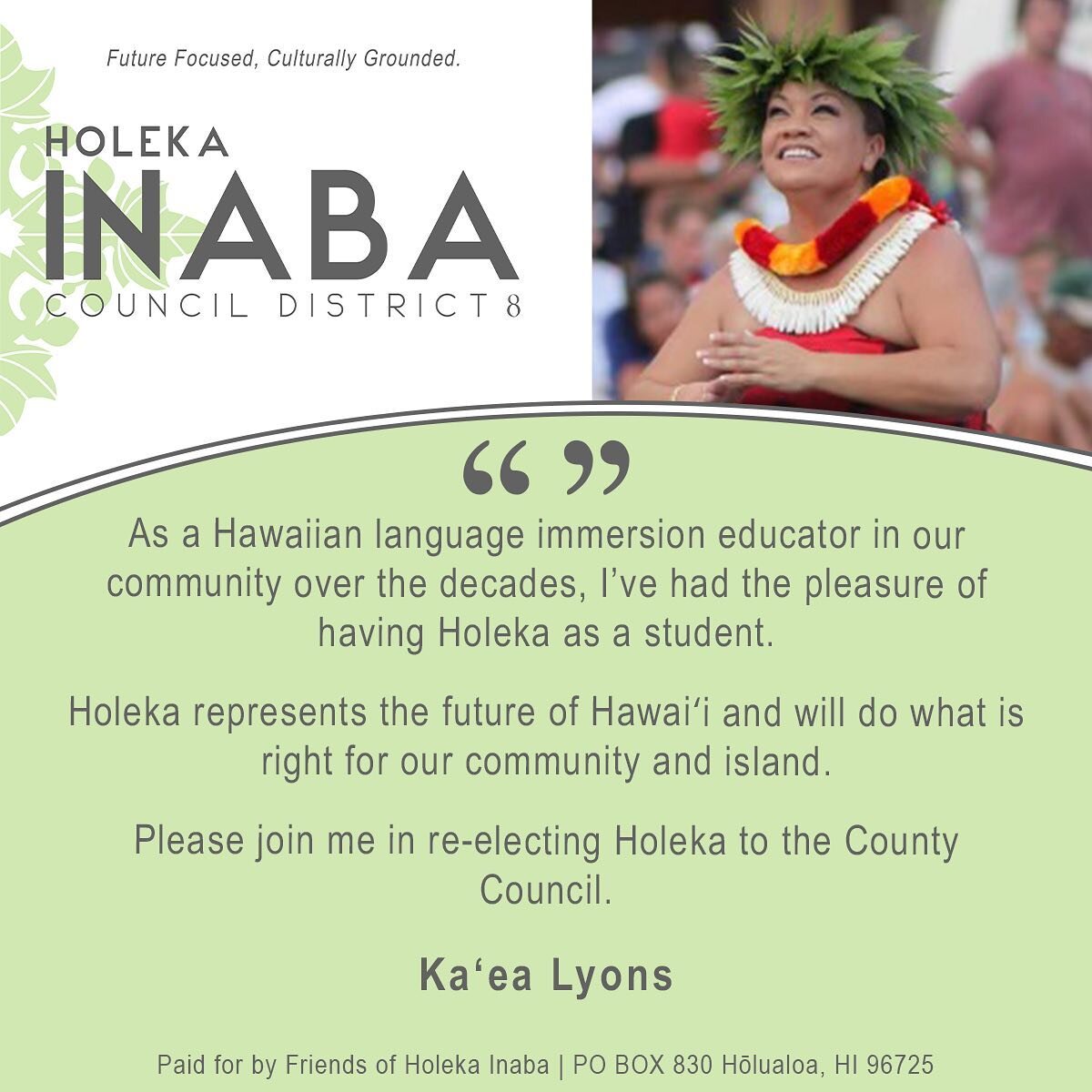 Future Focused, Culturally Grounded.

HOLEKA
INABA
COUNCIL DISTRICT 8

“ ”

As a Hawaiian language immersion educator in our community over the decades, I’ve had the pleasure of having Holeka as a student.

Holeka represents the future of Hawaiʻi and will do what is right for our community and island.

Please join me in re-electing Holeka to the County Council.

Kaʻea Lyons

Paid for by Friends of Holeka Inaba | PO BOX 830 Hōlualoa, HI 96725